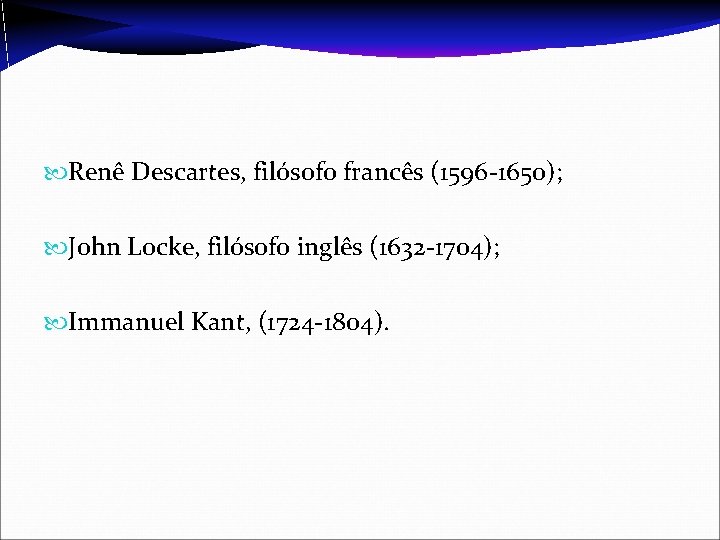 Renê Descartes, filósofo francês (1596-1650);

John Locke, filósofo inglês (1632-1704);

Immanuel Kant, (1724-1804).